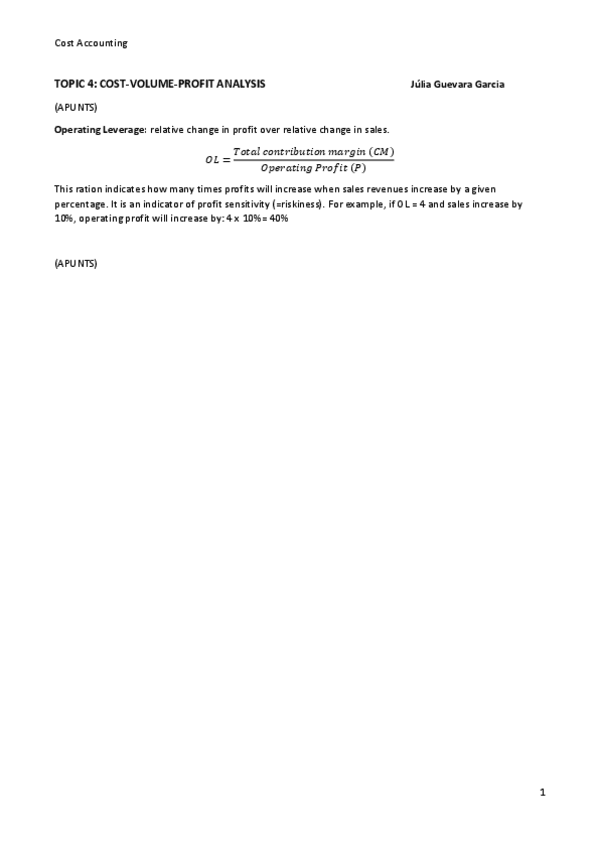 Cost Accounting

TOPIC 4: COST-VOLUME-PROFIT ANALYSIS Júlia Guevara Garcia

(APUNTS)

Operating Leverage: relative change in profit over relative change in sales.

$OL = \frac{Total\ contribution\ margin\ (CM)}{Operating\ Profit\ (P)}$

This ration indicates how many times profits will increase when sales revenues increase by a given percentage. It is an indicator of profit sensitivity (=riskiness). For example, if OL = 4 and sales increase by 10%, operating profit will increase by: 4 x 10% = 40%

(APUNTS)

1